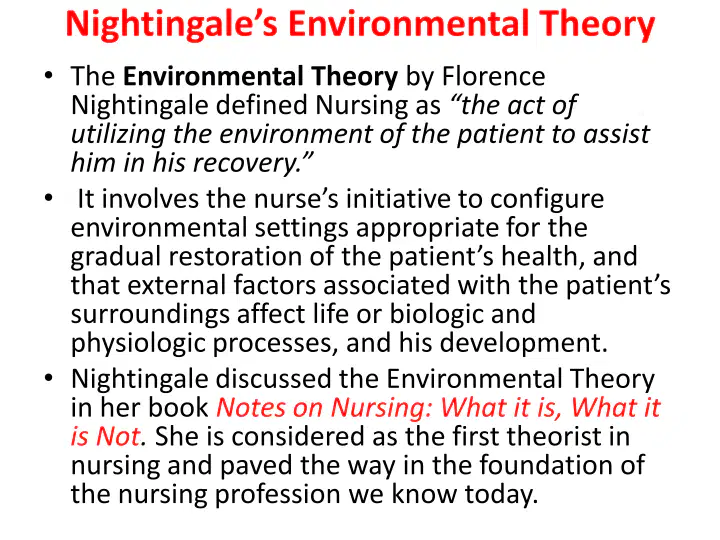 Nightingale's Environmental Theory

• The Environmental Theory by Florence Nightingale defined Nursing as "the act of utilizing the environment of the patient to assist him in his recovery."

• It involves the nurse's initiative to configure environmental settings appropriate for the gradual restoration of the patient's health, and that external factors associated with the patient's surroundings affect life or biologic and physiologic processes, and his development.

• Nightingale discussed the Environmental Theory in her book Notes on Nursing: What it is, What it is Not. She is considered as the first theorist in nursing and paved the way in the foundation of the nursing profession we know today.